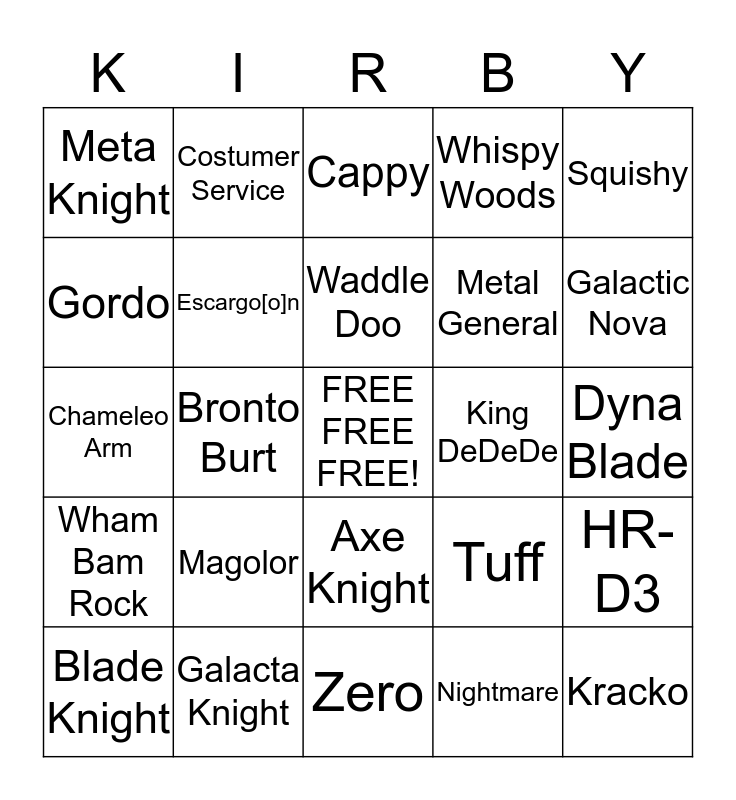 | K | I | R | B | Y |
|---|---|---|---|---|
| Meta Knight | Costumer Service | Cappy | Whispy Woods | Squishy |
| Gordo | Escargo[o]n | Waddle Doo | Metal General | Galactic Nova |
| Chameleo Arm | Bronto Burt | FREE FREE FREE! | King DeDeDe | Dyna Blade |
| Wham Bam Rock | Magolor | Axe Knight | Tuff | HR-D3 |
| Blade Knight | Galacta Knight | Zero | Nightmare | Kracko |